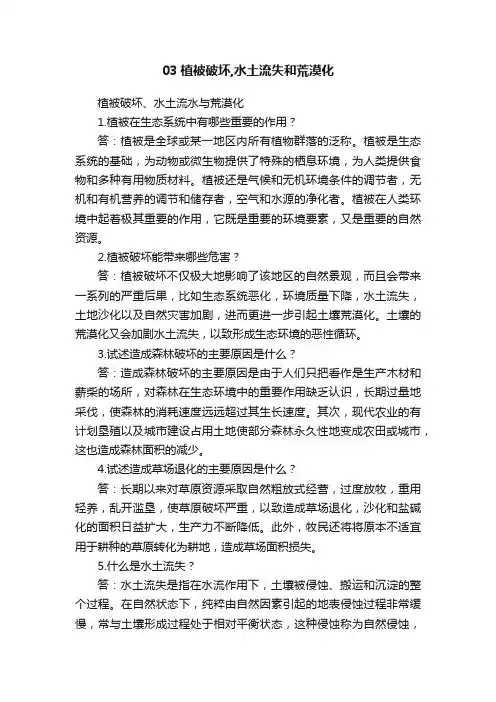 03 植被破坏,水土流失和荒漠化

植被破坏、水土流水与荒漠化

1.植被在生态系统中有哪些重要的作用？

答：植被是全球或某一地区内所有植物群落的泛称。植被是生态系统的基础，为动物或微生物提供了特殊的栖息环境，为人类提供食物和多种有用物质材料。植被还是气候和无机环境条件的调节者，无机和有机营养的调节和储存者，空气和水源的净化者。植被在人类环境中起着极其重要的作用，它既是重要的环境要素，又是重要的自然资源。

2.植被破坏能带来哪些危害？

答：植被破坏不仅极大地影响了该地区的自然景观，而且会带来一系列的严重后果，比如生态系统恶化，环境质量下降，水土流失，土地沙化以及自然灾害加剧，进而更进一步引起土壤荒漠化。土壤的荒漠化又会加剧水土流失，以致形成生态环境的恶性循环。

3.试述造成森林破坏的主要原因是什么？

答：造成森林破坏的主要原因是由于人们只把看作是生产木材和薪柴的场所，对森林在生态环境中的重要作用缺乏认识，长期过量地采伐，使森林的消耗速度远远超过其生长速度。其次，现代农业的有计划垦殖以及城市建设占用土地使部分森林永久性地变成农田或城市，这也造成森林面积的减少。

4.试述造成草场退化的主要原因是什么？

答：长期以来对草原资源采取自然粗放式经营，过度放牧，重用轻养，乱开滥垦，使草原破坏严重，以致造成草场退化，沙化和盐碱化的面积日益扩大，生产力不断降低。此外，牧民还将将原本不适宜用于耕种的草原转化为耕地，造成草场面积损失。

5.什么是水土流失？

答：水土流失是指在水流作用下，土壤被侵蚀、搬运和沉淀的整个过程。在自然状态下，纯粹由自然因素引起的地表侵蚀过程非常缓慢，常与土壤形成过程处于相对平衡状态，这种侵蚀称为自然侵蚀，